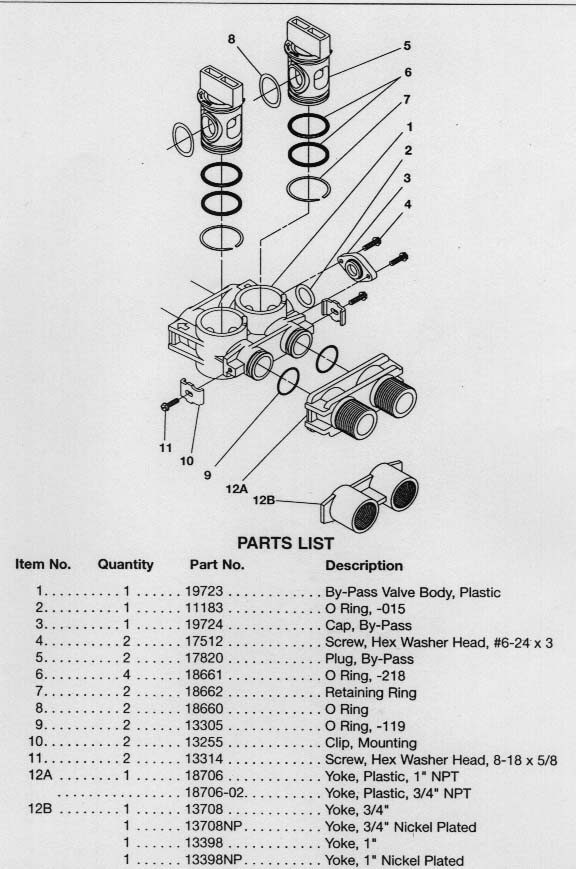 8
5
6
7
1
2
3
4
11
10
9
12A
12B

PARTS LIST

| Item No. | Quantity | Part No. | Description |
|---|---|---|---|
| 1 | 1 | 19723 | By-Pass Valve Body, Plastic |
| 2 | 1 | 11183 | O Ring, -015 |
| 3 | 1 | 19724 | Cap, By-Pass |
| 4 | 2 | 17512 | Screw, Hex Washer Head, #6-24 x 3 |
| 5 | 2 | 17820 | Plug, By-Pass |
| 6 | 4 | 18661 | O Ring, -218 |
| 7 | 2 | 18662 | Retaining Ring |
| 8 | 2 | 18660 | O Ring |
| 9 | 2 | 13305 | O Ring, -119 |
| 10 | 2 | 13255 | Clip, Mounting |
| 11 | 2 | 13314 | Screw, Hex Washer Head, 8-18 x 5/8 |
| 12A | 1 | 18706 | Yoke, Plastic, 1" NPT |
| | | 18706-02 | Yoke, Plastic, 3/4" NPT |
| 12B | 1 | 13708 | Yoke, 3/4" |
| | 1 | 13708NP | Yoke, 3/4" Nickel Plated |
| | 1 | 13398 | Yoke, 1" |
| | 1 | 13398NP | Yoke, 1" Nickel Plated |